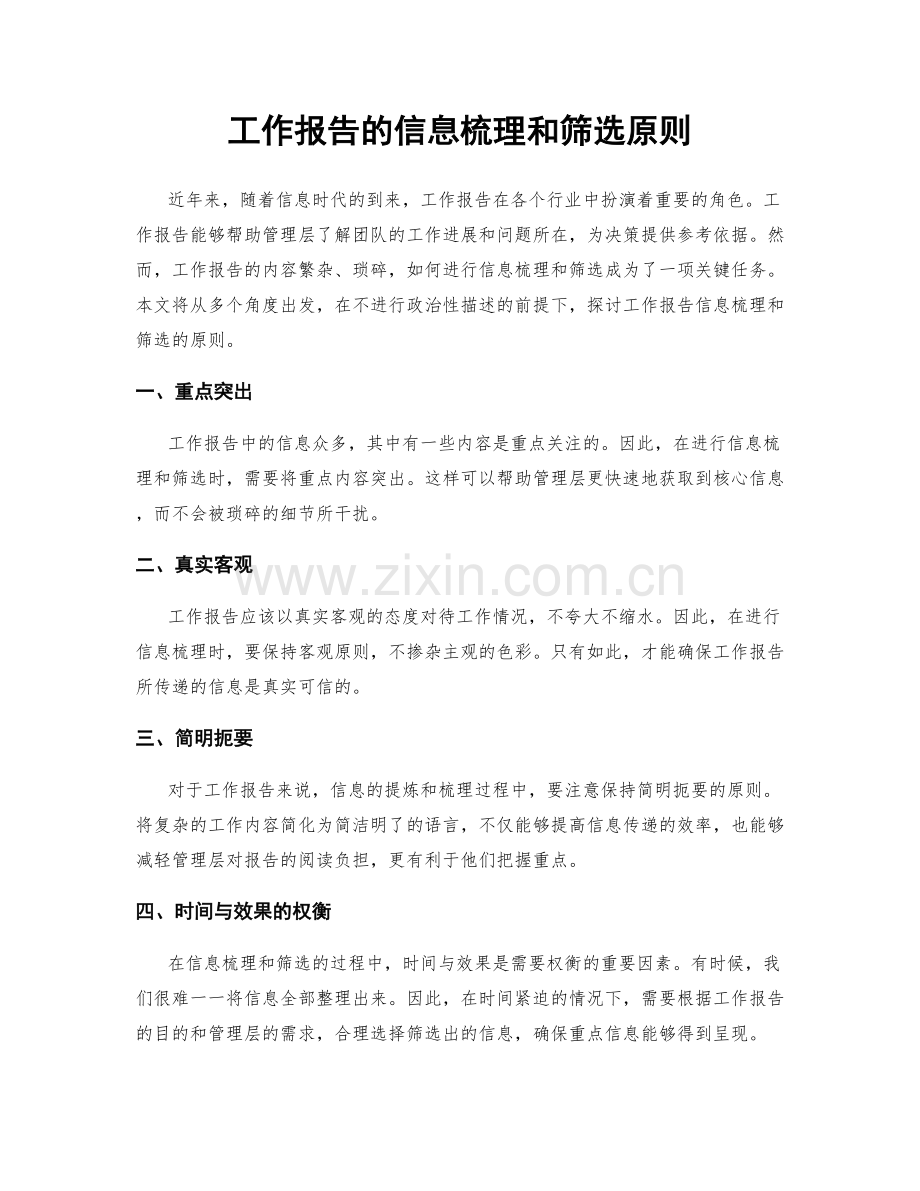 工作报告的信息梳理和筛选原则

近年来，随着信息时代的到来，工作报告在各个行业中扮演着重要的角色。工作报告能够帮助管理层了解团队的工作进展和问题所在，为决策提供参考依据。然而，工作报告的内容繁杂、琐碎，如何进行信息梳理和筛选成为了一项关键任务。本文将从多个角度出发，在不进行政治性描述的前提下，探讨工作报告信息梳理和筛选的原则。

一、重点突出

工作报告中的信息众多，其中有一些内容是重点关注的。因此，在进行信息梳理和筛选时，需要将重点内容突出。这样可以帮助管理层更快速地获取到核心信息，而不会被琐碎的细节所干扰。

二、真实客观

工作报告应该以真实客观的态度对待工作情况，不夸大不缩水。因此，在进行信息梳理时，要保持客观原则，不掺杂主观的色彩。只有如此，才能确保工作报告所传递的信息是真实可信的。

三、简明扼要

对于工作报告来说，信息的提炼和梳理过程中，要注意保持简明扼要的原则。将复杂的工作内容简化为简洁明了的语言，不仅能够提高信息传递的效率，也能够减轻管理层对报告的阅读负担，更有利于他们把握重点。

四、时间与效果的权衡

在信息梳理和筛选的过程中，时间与效果是需要权衡的重要因素。有时候，我们很难一一将信息全部整理出来。因此，在时间紧迫的情况下，需要根据工作报告的目的和管理层的需求，合理选择筛选出的信息，确保重点信息能够得到呈现。

www.zixin.com.cn